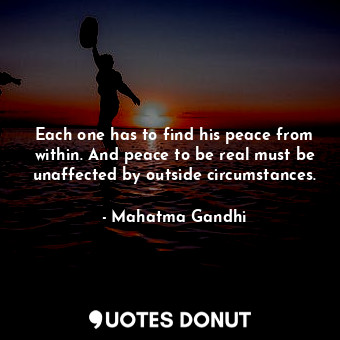 Each one has to find his peace from within. And peace to be real must be unaffected by outside circumstances.

- Mahatma Gandhi

QUOTES DONUT